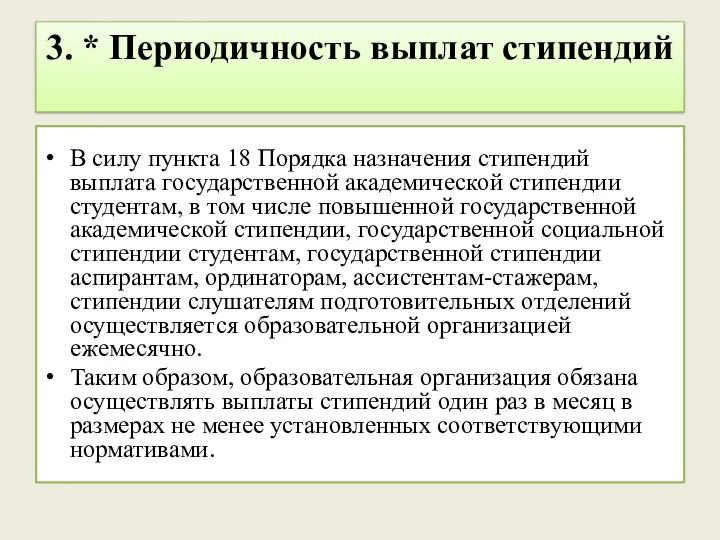 3. * Периодичность выплат стипендий

• В силу пункта 18 Порядка назначения стипендий выплата государственной академической стипендии студентам, в том числе повышенной государственной академической стипендии, государственной социальной стипендии студентам, государственной стипендии аспирантам, ординаторам, ассистентам-стажерам, стипендии слушателям подготовительных отделений осуществляется образовательной организацией ежемесячно.

• Таким образом, образовательная организация обязана осуществлять выплаты стипендий один раз в месяц в размерах не менее установленных соответствующими нормативами.